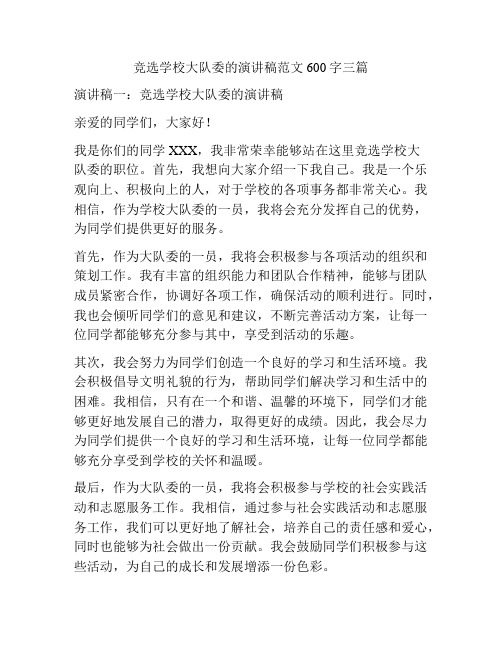 竞选学校大队委的演讲稿范文 600 字三篇

演讲稿一：竞选学校大队委的演讲稿

亲爱的同学们，大家好！

我是你们的同学 XXX，我非常荣幸能够站在这里竞选学校大队委的职位。首先，我想向大家介绍一下我自己。我是一个乐观向上、积极向上的人，对于学校的各项事务都非常关心。我相信，作为学校大队委的一员，我将会充分发挥自己的优势，为同学们提供更好的服务。

首先，作为大队委的一员，我将会积极参与各项活动的组织和策划工作。我有丰富的组织能力和团队合作精神，能够与团队成员紧密合作，协调好各项工作，确保活动的顺利进行。同时，我也会倾听同学们的意见和建议，不断完善活动方案，让每一位同学都能够充分参与其中，享受到活动的乐趣。

其次，我会努力为同学们创造一个良好的学习和生活环境。我会积极倡导文明礼貌的行为，帮助同学们解决学习和生活中的困难。我相信，只有在一个和谐、温馨的环境下，同学们才能够更好地发展自己的潜力，取得更好的成绩。因此，我会尽力为同学们提供一个良好的学习和生活环境，让每一位同学都能够充分享受到学校的关怀和温暖。

最后，作为大队委的一员，我将会积极参与学校的社会实践活动和志愿服务工作。我相信，通过参与社会实践活动和志愿服务工作，我们可以更好地了解社会，培养自己的责任感和爱心，同时也能够为社会做出一份贡献。我会鼓励同学们积极参与这些活动，为自己的成长和发展增添一份色彩。